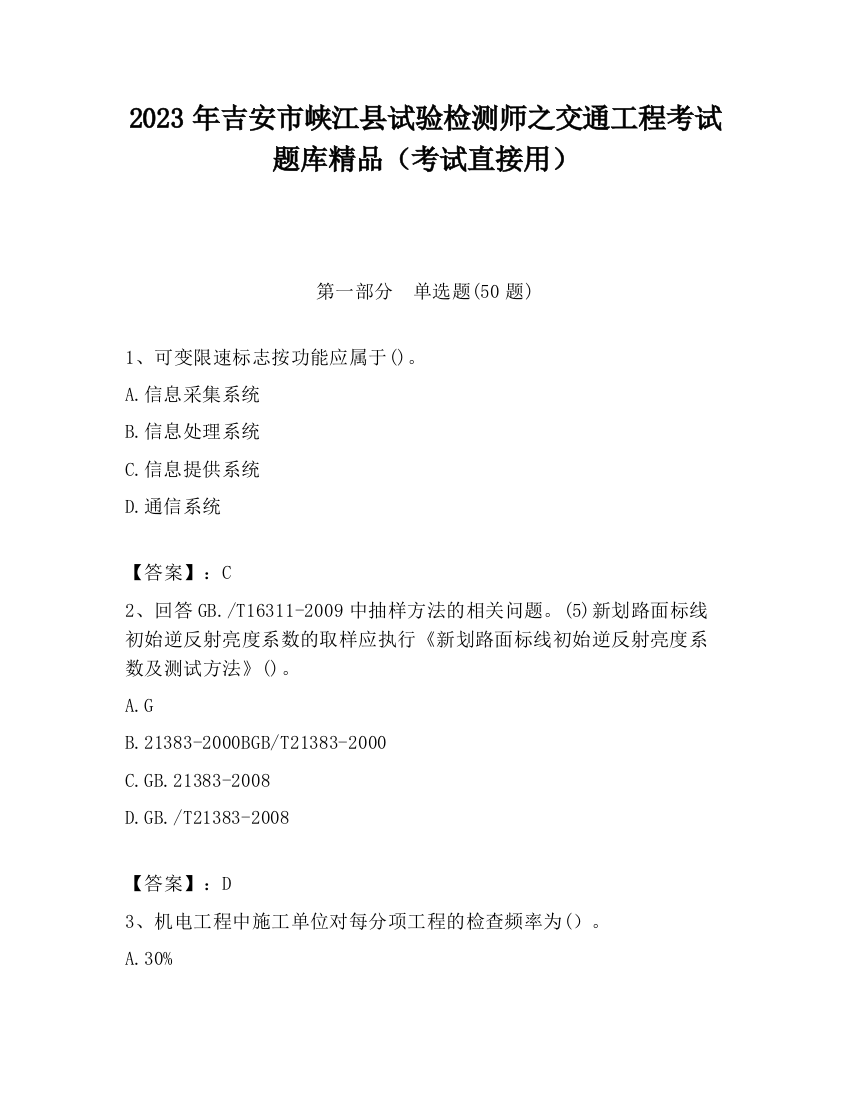 2023 年吉安市峡江县试验检测师之交通工程考试题库精品（考试直接用）

第一部分 单选题(50 题)

1、可变限速标志按功能应属于()。

A.信息采集系统

B.信息处理系统

C.信息提供系统

D.通信系统

【答案】：C

2、回答 GB./T16311-2009 中抽样方法的相关问题。(5)新划路面标线初始逆反射亮度系数的取样应执行《新划路面标线初始逆反射亮度系数及测试方法》()。

A.G

B.21383-2000BGB/T21383-2000

C.GB.21383-2008

D.GB./T21383-2008

【答案】：D

3、机电工程中施工单位对每分项工程的检查频率为()。

A.30%